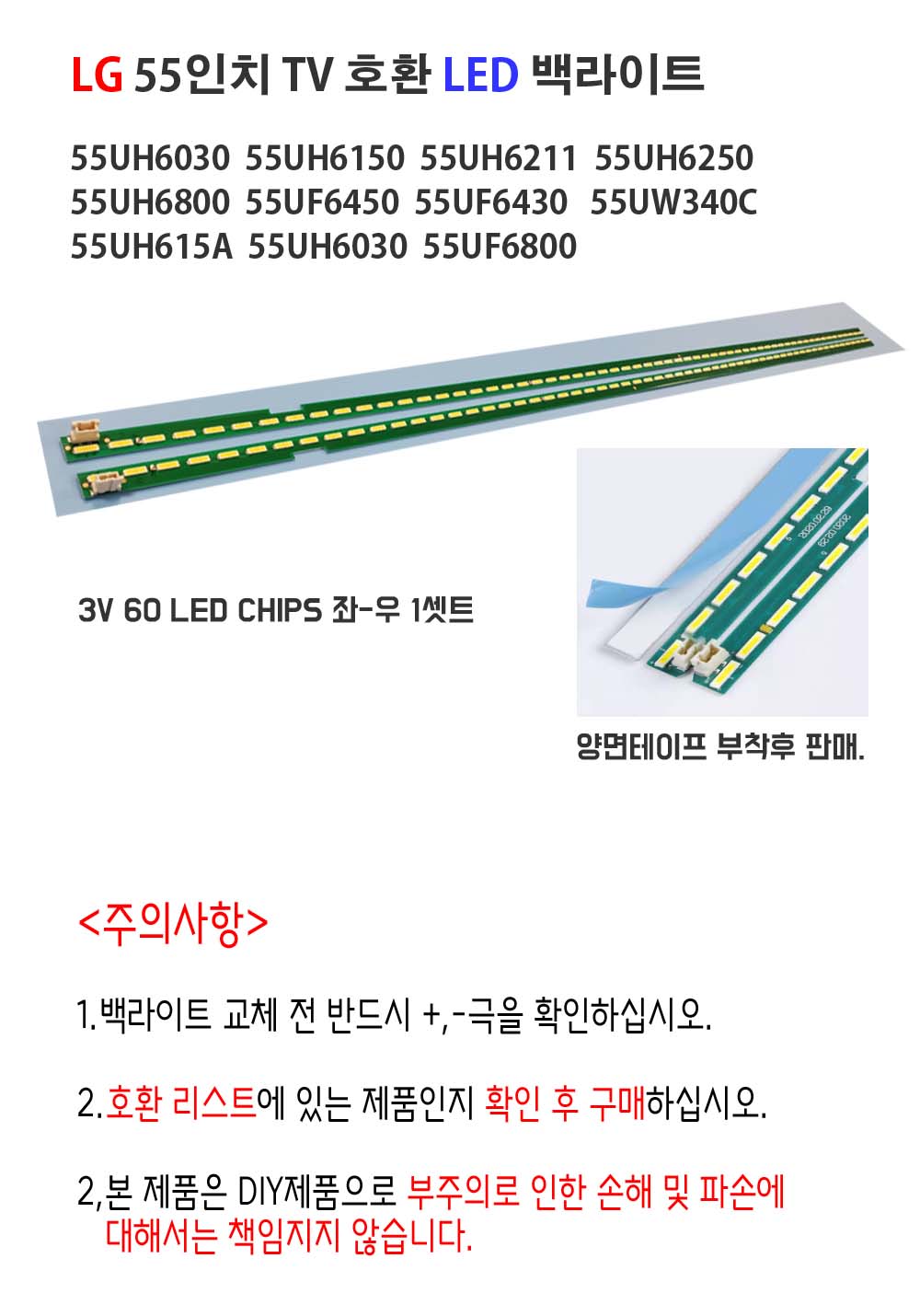 LG 55인치 TV 호환 LED 백라이트

55UH6030 55UH6150 55UH6211 55UH6250
55UH6800 55UF6450 55UF6430 55UW340C
55UH615A 55UH6030 55UF6800

3V 60 LED CHIPS 좌-우 1셋트

양면테이프 부착후 판매.

<주의사항>

1.백라이트 교체 전 반드시 +,-극을 확인하십시오.

2.호환 리스트에 있는 제품인지 확인 후 구매하십시오.

2,본 제품은 DIY제품으로 부주의로 인한 손해 및 파손에 대해서는 책임지지 않습니다.